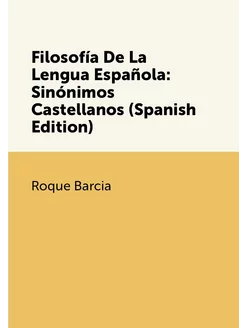 Filosofía De La Lengua Española: Sinónimos Castellanos (Spanish Edition)

Roque Barcia